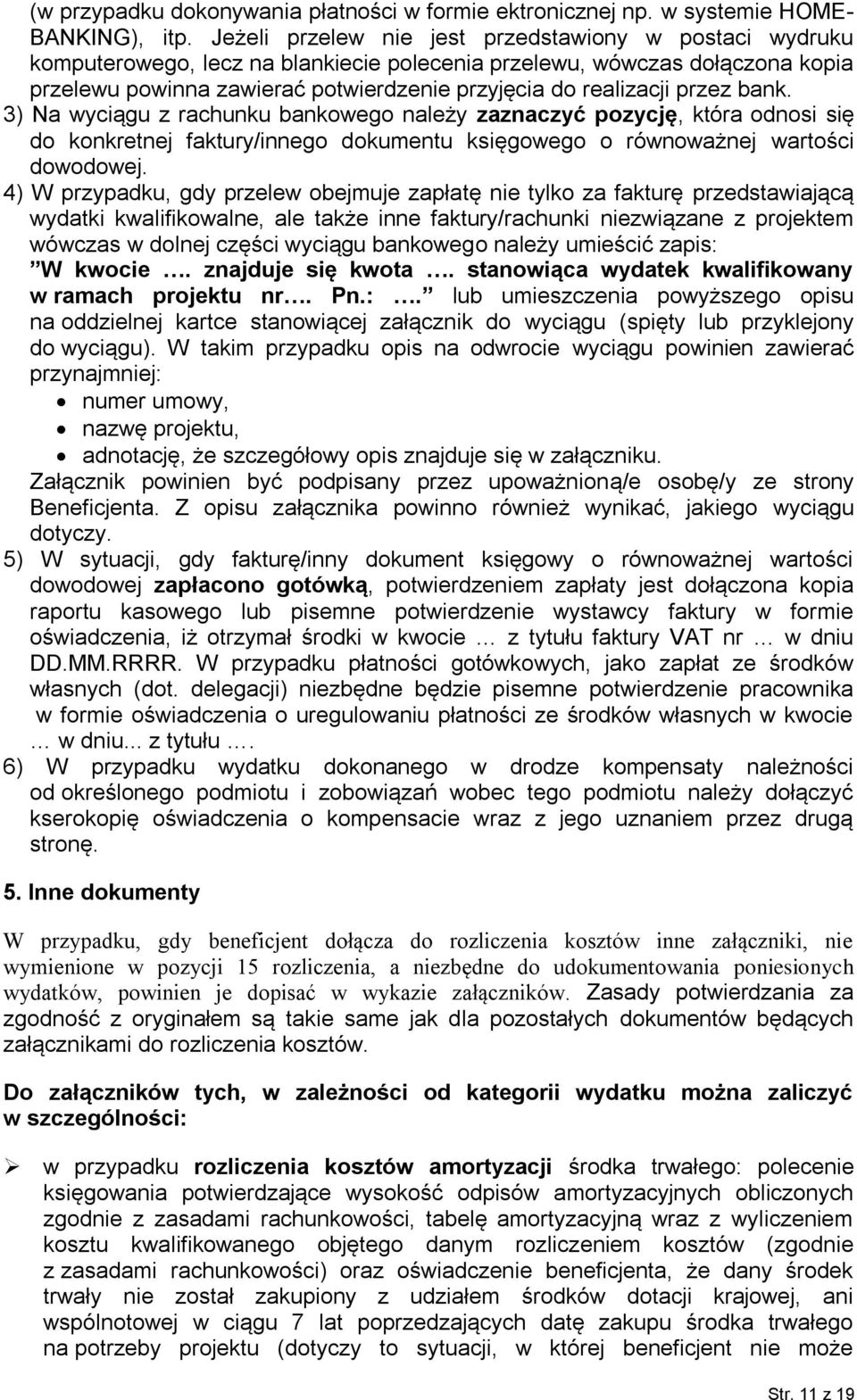 (w przypadku dokonywania płatności w formie ektronicznej np. w systemie HOME-BANKING), itp. Jeżeli przelew nie jest przedstawiony w postaci wydruku komputerowego, lecz na blankiecie polecenia przelewu, wówczas dołączona kopia przelewu powinna zawierać potwierdzenie przyjęcia do realizacji przez bank.
3) Na wyciągu z rachunku bankowego należy zaznaczyć pozycję, która odnosi się do konkretnej faktury/innego dokumentu księgowego o równoważnej wartości dowodowej.
4) W przypadku, gdy przelew obejmuje zapłatę nie tylko za fakturę przedstawiającą wydatki kwalifikowalne, ale także inne faktury/rachunki niezwiązane z projektem wówczas w dolnej części wyciągu bankowego należy umieścić zapis: "W kwocie …. znajduje się kwota …. stanowiąca wydatek kwalifikowany w ramach projektu nr…. Pn.: …." lub umieszczenia powyższego opisu na oddzielnej kartce stanowiącej załącznik do wyciągu (spięty lub przyklejony do wyciągu). W takim przypadku opis na odwrocie wyciągu powinien zawierać przynajmniej:
• numer umowy,
• nazwę projektu,
• adnotację, że szczegółowy opis znajduje się w załączniku.
Załącznik powinien być podpisany przez upoważnioną/e osobę/y ze strony Beneficjenta. Z opisu załącznika powinno również wynikać, jakiego wyciągu dotyczy.
5) W sytuacji, gdy fakturę/inny dokument księgowy o równoważnej wartości dowodowej zapłacono gotówką, potwierdzeniem zapłaty jest dołączona kopia raportu kasowego lub pisemne potwierdzenie wystawcy faktury w formie oświadczenia, iż otrzymał środki w kwocie … z tytułu faktury VAT nr … w dniu DD.MM.RRRR. W przypadku płatności gotówkowych, jako zapłat ze środków własnych (dot. delegacji) niezbędne będzie pisemne potwierdzenie pracownika w formie oświadczenia o uregulowaniu płatności ze środków własnych w kwocie … w dniu... z tytułu ….
6) W przypadku wydatku dokonanego w drodze kompensaty należności od określonego podmiotu i zobowiązań wobec tego podmiotu należy dołączyć kserokopię oświadczenia o kompensacie wraz z jego uznaniem przez drugą stronę.

5. Inne dokumenty

W przypadku, gdy beneficjent dołącza do rozliczenia kosztów inne załączniki, nie wymienione w pozycji 15 rozliczenia, a niezbędne do udokumentowania poniesionych wydatków, powinien je dopisać w wykazie załączników. Zasady potwierdzania za zgodność z oryginałem są takie same jak dla pozostałych dokumentów będących załącznikami do rozliczenia kosztów.

Do załączników tych, w zależności od kategorii wydatku można zaliczyć w szczególności:

➢ w przypadku rozliczenia kosztów amortyzacji środka trwałego: polecenie księgowania potwierdzające wysokość odpisów amortyzacyjnych obliczonych zgodnie z zasadami rachunkowości, tabelę amortyzacyjną wraz z wyliczeniem kosztu kwalifikowanego objętego danym rozliczeniem kosztów (zgodnie z zasadami rachunkowości) oraz oświadczenie beneficjenta, że dany środek trwały nie został zakupiony z udziałem środków dotacji krajowej, ani wspólnotowej w ciągu 7 lat poprzedzających datę zakupu środka trwałego na potrzeby projektu (dotyczy to sytuacji, w której beneficjent nie może

Str. 11 z 19